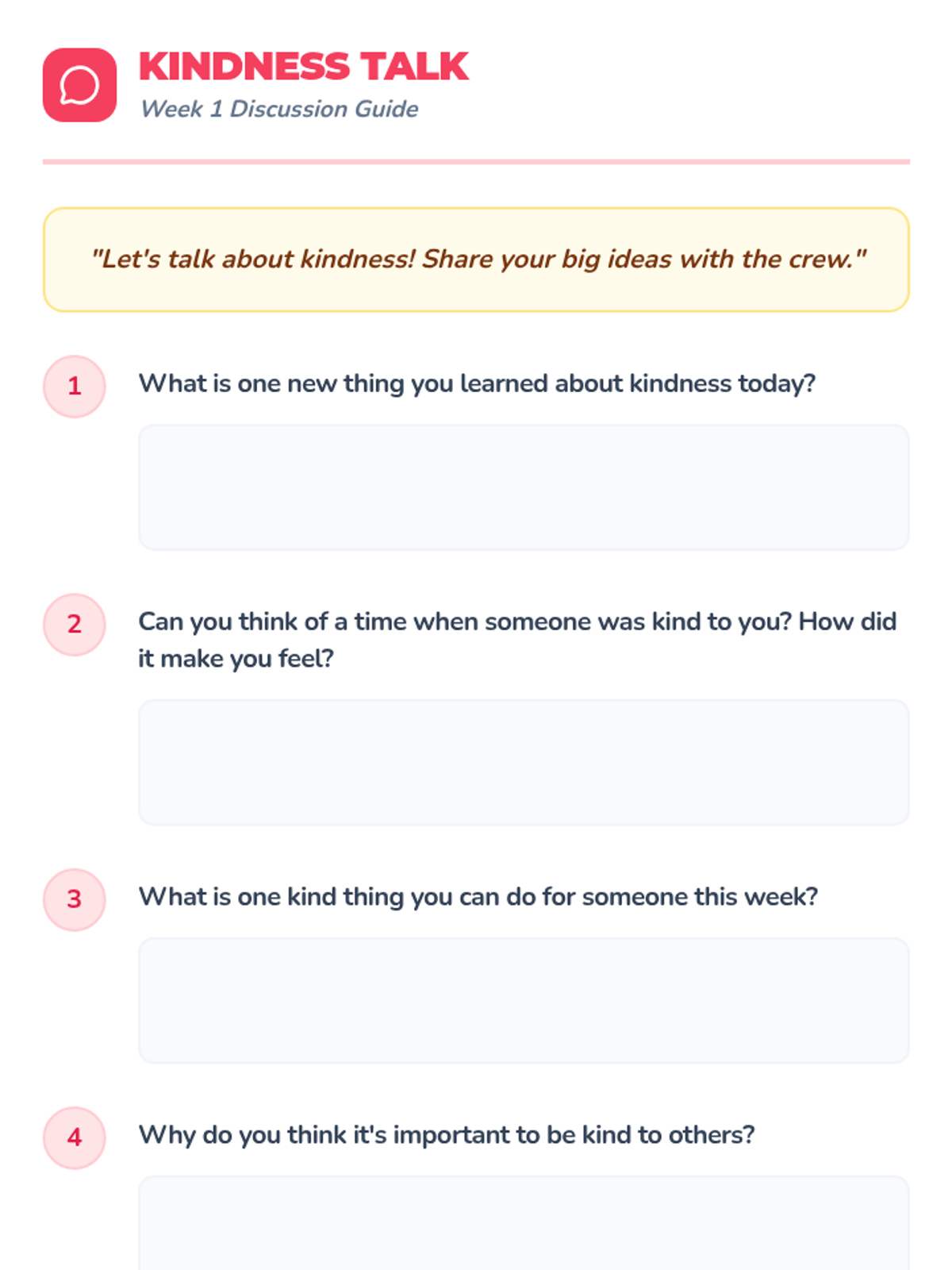 KINDNESS TALK
Week 1 Discussion Guide

"Let's talk about kindness! Share your big ideas with the crew."

1
What is one new thing you learned about kindness today?

2
Can you think of a time when someone was kind to you? How did it make you feel?

3
What is one kind thing you can do for someone this week?

4
Why do you think it's important to be kind to others?